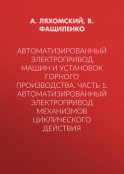 А. ЛЯХОМСКИЙ, В. ФАЩИЛЕНКО

АВТОМАТИЗИРОВАННЫЙ ЭЛЕКТРОПРИВОД МАШИН И УСТАНОВОК ГОРНОГО ПРОИЗВОДСТВА. ЧАСТЬ 1. АВТОМАТИЗИРОВАННЫЙ ЭЛЕКТРОПРИВОД МЕХАНИЗМОВ ЦИКЛИЧЕСКОГО ДЕЙСТВИЯ